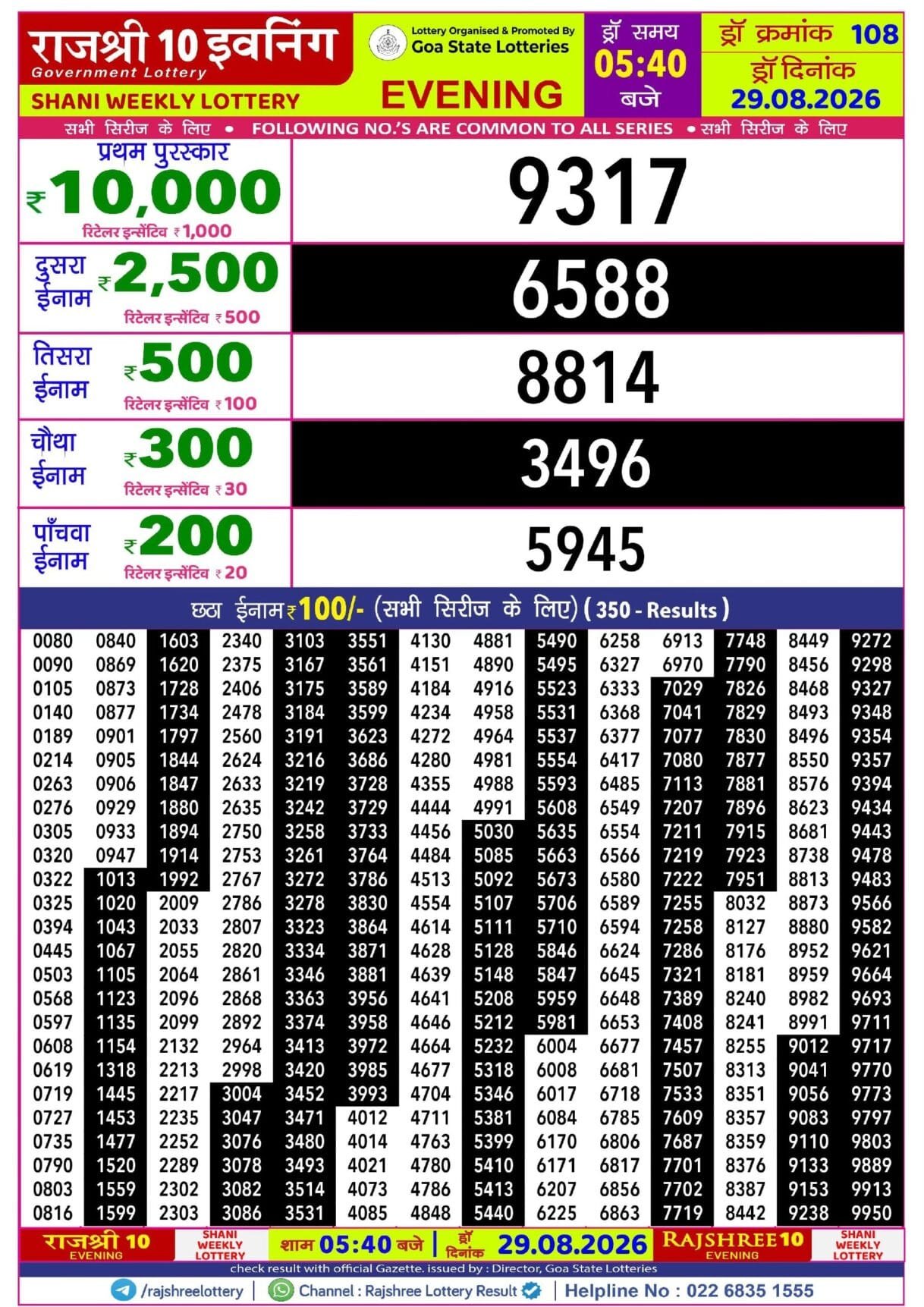 राजश्री 10 इवनिंग
Government Lottery
SHANI WEEKLY LOTTERY

Lottery Organised & Promoted By
Goa State Lotteries
EVENING

ड्रॉ समय
05:40
बजे

ड्रॉ क्रमांक 108
ड्रॉ दिनांक
29.08.2026

सभी सिरीज के लिए • FOLLOWING NO.'S ARE COMMON TO ALL SERIES • सभी सिरीज के लिए

प्रथम पुरस्कार
₹10,000
रिटेलर इन्सेंटिव ₹1,000
9317

दुसरा ईनाम ₹2,500
रिटेलर इन्सेंटिव ₹500
6588

तिसरा ईनाम ₹500
रिटेलर इन्सेंटिव ₹100
8814

चौथा ईनाम ₹300
रिटेलर इन्सेंटिव ₹30
3496

पाँचवा ईनाम ₹200
रिटेलर इन्सेंटिव ₹20
5945

छठा ईनाम ₹100/- (सभी सिरीज के लिए) (350 - Results)

| 0080 | 0840 | 1603 | 2340 | 3103 | 3551 | 4130 | 4881 | 5490 | 6258 | 6913 | 7748 | 8449 | 9272 |
|---|---|---|---|---|---|---|---|---|---|---|---|---|---|
| 0090 | 0869 | 1620 | 2375 | 3167 | 3561 | 4151 | 4890 | 5495 | 6327 | 6970 | 7790 | 8456 | 9298 |
| 0105 | 0873 | 1728 | 2406 | 3175 | 3589 | 4184 | 4916 | 5523 | 6333 | 7029 | 7826 | 8468 | 9327 |
| 0140 | 0877 | 1734 | 2478 | 3184 | 3599 | 4234 | 4958 | 5531 | 6368 | 7041 | 7829 | 8493 | 9348 |
| 0189 | 0901 | 1797 | 2560 | 3191 | 3623 | 4272 | 4964 | 5537 | 6377 | 7077 | 7830 | 8496 | 9354 |
| 0214 | 0905 | 1844 | 2624 | 3216 | 3686 | 4280 | 4981 | 5554 | 6417 | 7080 | 7877 | 8550 | 9357 |
| 0263 | 0906 | 1847 | 2633 | 3219 | 3728 | 4355 | 4988 | 5593 | 6485 | 7113 | 7881 | 8576 | 9394 |
| 0276 | 0929 | 1880 | 2635 | 3242 | 3729 | 4444 | 4991 | 5608 | 6549 | 7207 | 7896 | 8623 | 9434 |
| 0305 | 0933 | 1894 | 2750 | 3258 | 3733 | 4456 | 5030 | 5635 | 6554 | 7211 | 7915 | 8681 | 9443 |
| 0320 | 0947 | 1914 | 2753 | 3261 | 3764 | 4484 | 5085 | 5663 | 6566 | 7219 | 7923 | 8738 | 9478 |
| 0322 | 1013 | 1992 | 2767 | 3272 | 3786 | 4513 | 5092 | 5673 | 6580 | 7222 | 7951 | 8813 | 9483 |
| 0325 | 1020 | 2009 | 2786 | 3278 | 3830 | 4554 | 5107 | 5706 | 6589 | 7255 | 8032 | 8873 | 9566 |
| 0394 | 1043 | 2033 | 2807 | 3323 | 3864 | 4614 | 5111 | 5710 | 6594 | 7258 | 8127 | 8880 | 9582 |
| 0445 | 1067 | 2055 | 2820 | 3334 | 3871 | 4628 | 5128 | 5846 | 6624 | 7286 | 8176 | 8952 | 9621 |
| 0503 | 1105 | 2064 | 2861 | 3346 | 3881 | 4639 | 5148 | 5847 | 6645 | 7321 | 8181 | 8959 | 9664 |
| 0568 | 1123 | 2096 | 2868 | 3363 | 3956 | 4641 | 5208 | 5959 | 6648 | 7389 | 8240 | 8982 | 9693 |
| 0597 | 1135 | 2099 | 2892 | 3374 | 3958 | 4646 | 5212 | 5981 | 6653 | 7408 | 8241 | 8991 | 9711 |
| 0608 | 1154 | 2132 | 2964 | 3413 | 3972 | 4664 | 5232 | 6004 | 6677 | 7457 | 8255 | 9012 | 9717 |
| 0619 | 1318 | 2213 | 2998 | 3420 | 3985 | 4677 | 5318 | 6008 | 6681 | 7507 | 8313 | 9041 | 9770 |
| 0719 | 1445 | 2217 | 3004 | 3452 | 3993 | 4704 | 5346 | 6017 | 6718 | 7533 | 8351 | 9056 | 9773 |
| 0727 | 1453 | 2235 | 3047 | 3471 | 4012 | 4711 | 5381 | 6084 | 6785 | 7609 | 8357 | 9083 | 9797 |
| 0735 | 1477 | 2252 | 3076 | 3480 | 4014 | 4763 | 5399 | 6170 | 6806 | 7687 | 8359 | 9110 | 9803 |
| 0790 | 1520 | 2289 | 3078 | 3493 | 4021 | 4780 | 5410 | 6171 | 6817 | 7701 | 8376 | 9133 | 9889 |
| 0803 | 1559 | 2302 | 3082 | 3514 | 4073 | 4786 | 5413 | 6207 | 6856 | 7702 | 8387 | 9153 | 9913 |
| 0816 | 1599 | 2303 | 3086 | 3531 | 4085 | 4848 | 5440 | 6225 | 6863 | 7719 | 8442 | 9238 | 9950 |

राजश्री 10
EVENING
SHANI WEEKLY LOTTERY
शाम 05:40 बजे | ड्रॉ दिनांक 29.08.2026
RAJSHREE 10
EVENING
SHANI WEEKLY LOTTERY

check result with official Gazette. issued by : Director, Goa State Lotteries

/rajshreelottery | Channel : Rajshree Lottery Result | Helpline No : 022 6835 1555